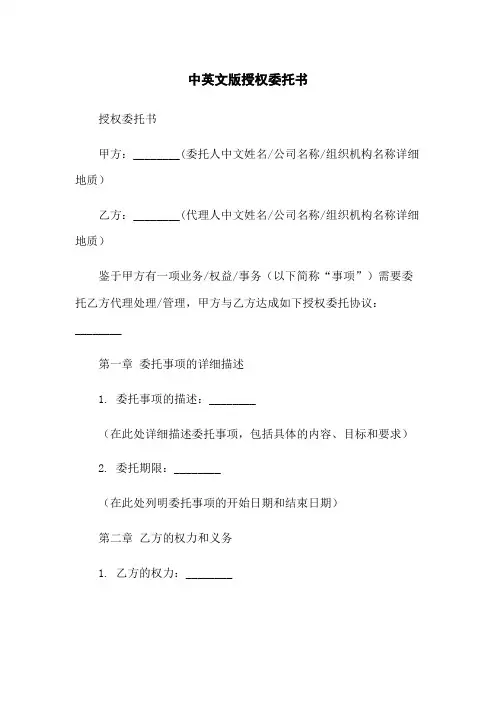 中英文版授权委托书

授权委托书

甲方：________（委托人中文姓名/公司名称/组织机构名称详细地质）

乙方：________（代理人中文姓名/公司名称/组织机构名称详细地质）

鉴于甲方有一项业务/权益/事务（以下简称“事项”）需要委托乙方代理处理/管理，甲方与乙方达成如下授权委托协议：________

第一章 委托事项的详细描述

1. 委托事项的描述：________

（在此处详细描述委托事项，包括具体的内容、目标和要求）

2. 委托期限：________

（在此处列明委托事项的开始日期和结束日期）

第二章 乙方的权力和义务

1. 乙方的权力：________